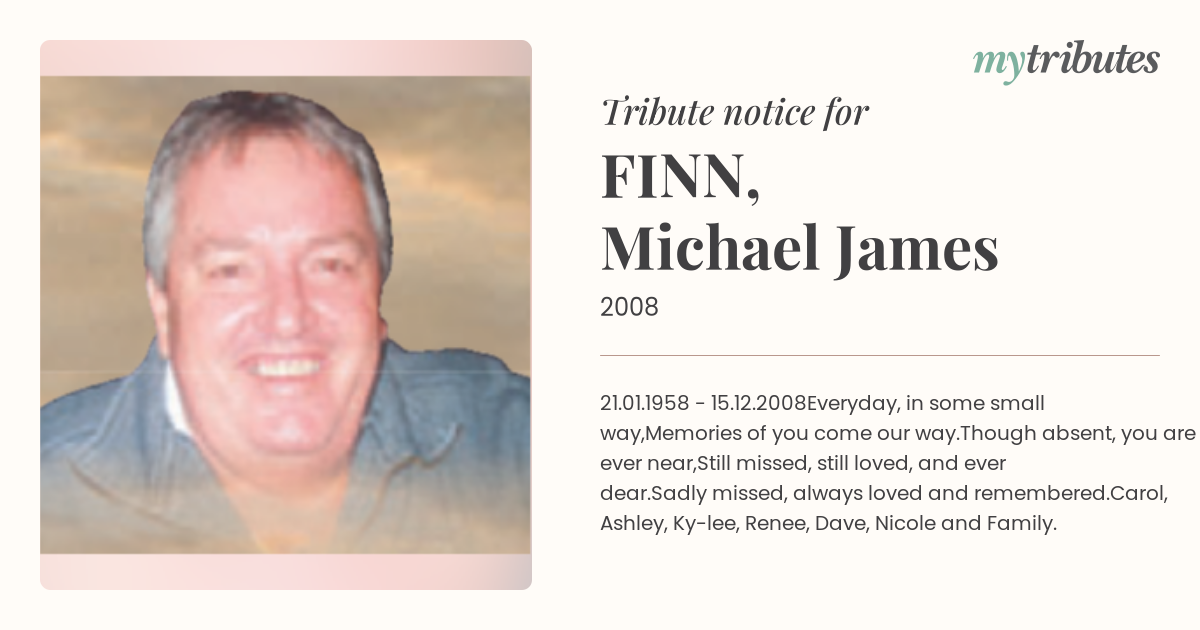 mytributes

Tribute notice for

FINN,
Michael James

2008

21.01.1958 - 15.12.2008Everyday, in some small way,Memories of you come our way.Though absent, you are ever near,Still missed, still loved, and ever dear.Sadly missed, always loved and remembered.Carol, Ashley, Ky-lee, Renee, Dave, Nicole and Family.